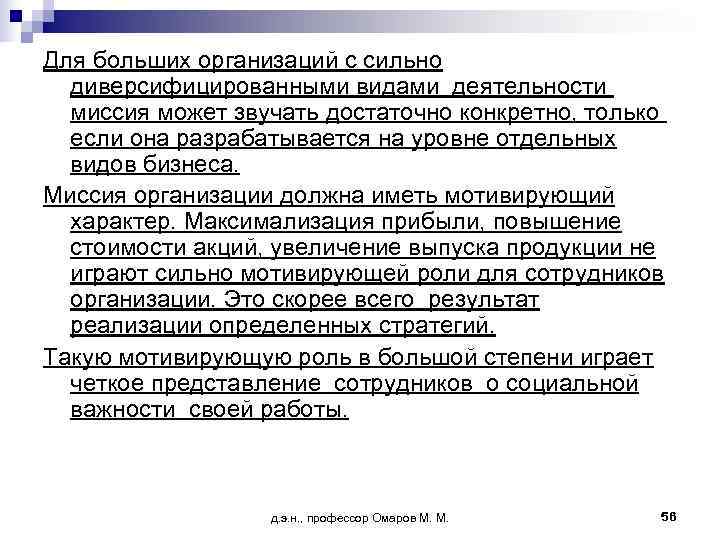 Для больших организаций с сильно диверсифицированными видами деятельности миссия может звучать достаточно конкретно, только если она разрабатывается на уровне отдельных видов бизнеса.

Миссия организации должна иметь мотивирующий характер. Максимализация прибыли, повышение стоимости акций, увеличение выпуска продукции не играют сильно мотивирующей роли для сотрудников организации. Это скорее всего результат реализации определенных стратегий.

Такую мотивирующую роль в большой степени играет четкое представление сотрудников о социальной важности своей работы.

д.э.н., профессор Омаров М. М.

56